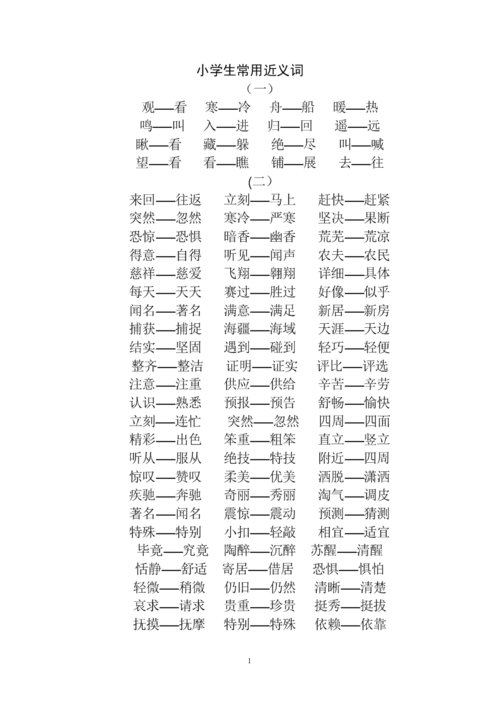 小学生常用近义词

（一）

观—看　寒—冷　舟—船　暖—热
鸣—叫　入—进　归—回　遥—远
瞅—看　藏—躲　绝—尽　叫—喊
望—看　看—瞧　铺—展　去—往

（二）

来回—往返　立刻—马上　赶快—赶紧
突然—忽然　寒冷—严寒　坚决—果断
恐惊—恐惧　暗香—幽香　荒芜—荒凉
得意—自得　听见—闻声　农夫—农民
慈祥—慈爱　飞翔—翱翔　详细—具体
每天—天天　赛过—胜过　好像—似乎
闻名—著名　满意—满足　新居—新房
捕获—捕捉　海疆—海域　天涯—天边
结实—坚固　遇到—碰到　轻巧—轻便
整齐—整洁　证明—证实　评比—评选
注意—注重　供应—供给　辛苦—辛劳
认识—熟悉　预报—预告　舒畅—愉快
立刻—连忙　突然—忽然　四周—四面
精彩—出色　笨重—粗笨　直立—竖立
听从—服从　绝技—特技　附近—四周
惊叹—赞叹　柔美—优美　洒脱—潇洒
疾驰—奔驰　奇丽—秀丽　淘气—调皮
著名—闻名　震惊—震动　预测—猜测
特殊—特别　小扣—轻敲　相宜—适宜
毕竟—究竟　陶醉—沉醉　苏醒—清醒
恬静—舒适　寄居—借居　恐惧—惧怕
轻微—稍微　仍旧—仍然　清晰—清楚
哀求—请求　贵重—珍贵　挺秀—挺拔
抚摸—抚摩　特别—特殊　依赖—依靠

1